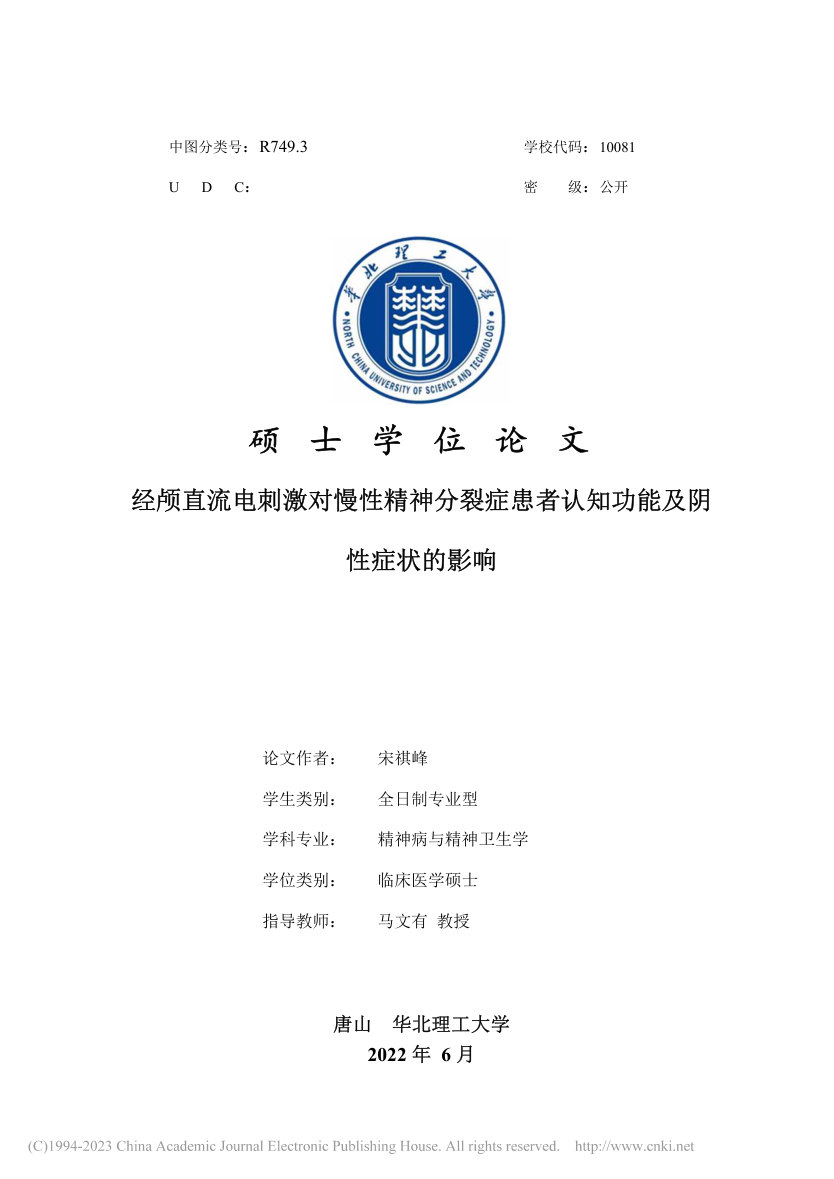 中图分类号：R749.3　　学校代码：10081

U　D　C：　　密　级：公开

华北理工大学

NORTH CHINA UNIVERSITY OF SCIENCE AND TECHNOLOGY

硕 士 学 位 论 文

经颅直流电刺激对慢性精神分裂症患者认知功能及阴性症状的影响

论文作者：　宋祺峰

学生类别：　全日制专业型

学科专业：　精神病与精神卫生学

学位类别：　临床医学硕士

指导教师：　马文有 教授

唐山　华北理工大学

2022 年 6 月

(C)1994-2023 China Academic Journal Electronic Publishing House. All rights reserved. http://www.cnki.net